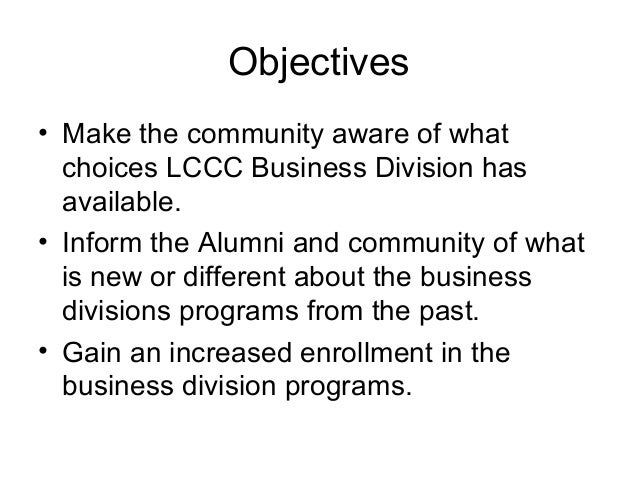 Objectives

• Make the community aware of what choices LCCC Business Division has available.

• Inform the Alumni and community of what is new or different about the business divisions programs from the past.

• Gain an increased enrollment in the business division programs.